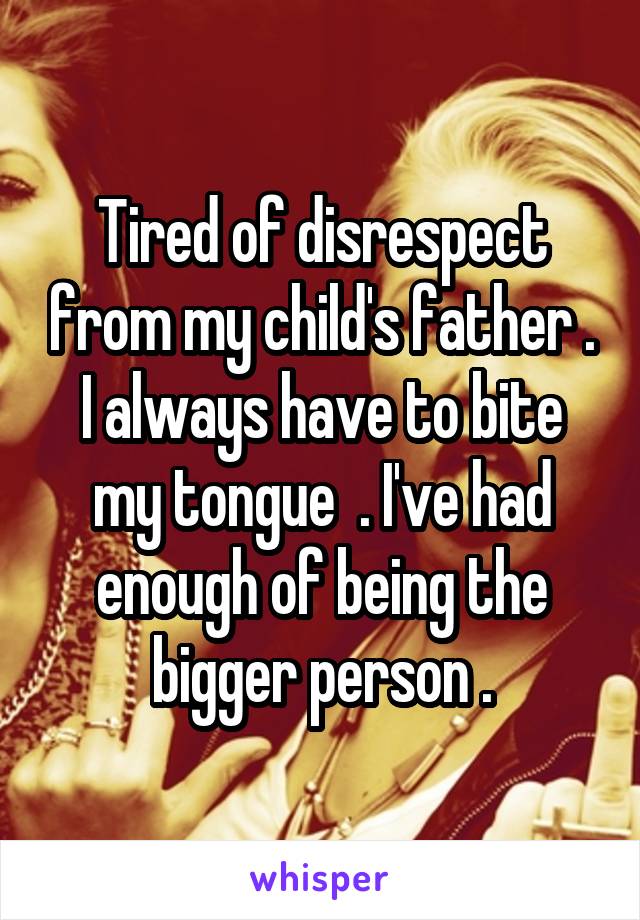 Tired of disrespect from my child's father . I always have to bite my tongue  . I've had enough of being the bigger person .

whisper